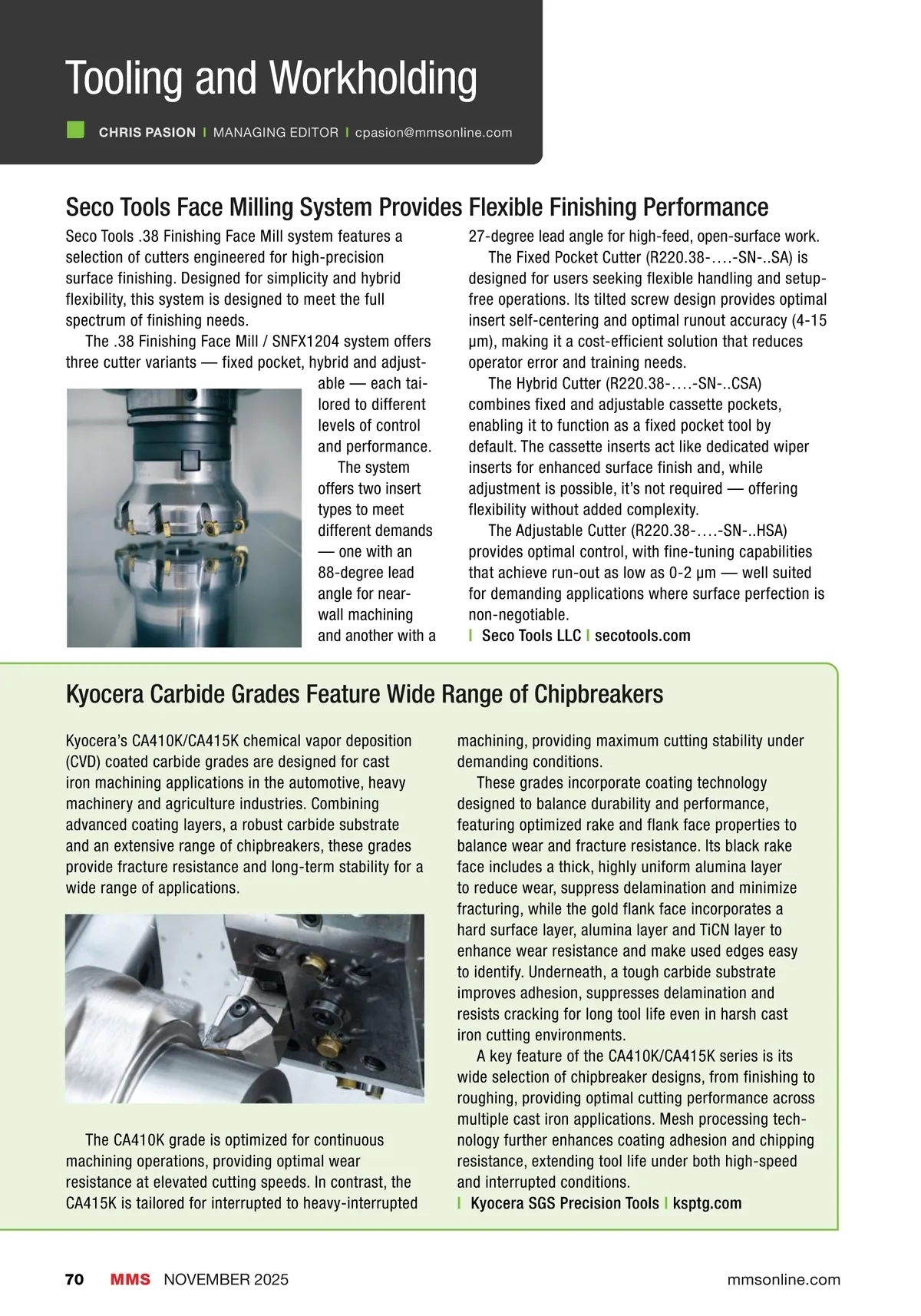 Tooling and Workholding

CHRIS PASION | MANAGING EDITOR | cpasion@mmsonline.com

Seco Tools Face Milling System Provides Flexible Finishing Performance

Seco Tools .38 Finishing Face Mill system features a selection of cutters engineered for high-precision surface finishing. Designed for simplicity and hybrid flexibility, this system is designed to meet the full spectrum of finishing needs.

The .38 Finishing Face Mill / SNFX1204 system offers three cutter variants — fixed pocket, hybrid and adjustable — each tailored to different levels of control and performance.

The system offers two insert types to meet different demands — one with an 88-degree lead angle for near-wall machining and another with a 27-degree lead angle for high-feed, open-surface work.

The Fixed Pocket Cutter (R220.38-….-SN-..SA) is designed for users seeking flexible handling and setup-free operations. Its tilted screw design provides optimal insert self-centering and optimal runout accuracy (4-15 µm), making it a cost-efficient solution that reduces operator error and training needs.

The Hybrid Cutter (R220.38-….-SN-..CSA) combines fixed and adjustable cassette pockets, enabling it to function as a fixed pocket tool by default. The cassette inserts act like dedicated wiper inserts for enhanced surface finish and, while adjustment is possible, it's not required — offering flexibility without added complexity.

The Adjustable Cutter (R220.38-….-SN-..HSA) provides optimal control, with fine-tuning capabilities that achieve run-out as low as 0-2 µm — well suited for demanding applications where surface perfection is non-negotiable.

| Seco Tools LLC | secotools.com

Kyocera Carbide Grades Feature Wide Range of Chipbreakers

Kyocera's CA410K/CA415K chemical vapor deposition (CVD) coated carbide grades are designed for cast iron machining applications in the automotive, heavy machinery and agriculture industries. Combining advanced coating layers, a robust carbide substrate and an extensive range of chipbreakers, these grades provide fracture resistance and long-term stability for a wide range of applications.

The CA410K grade is optimized for continuous machining operations, providing optimal wear resistance at elevated cutting speeds. In contrast, the CA415K is tailored for interrupted to heavy-interrupted machining, providing maximum cutting stability under demanding conditions.

These grades incorporate coating technology designed to balance durability and performance, featuring optimized rake and flank face properties to balance wear and fracture resistance. Its black rake face includes a thick, highly uniform alumina layer to reduce wear, suppress delamination and minimize fracturing, while the gold flank face incorporates a hard surface layer, alumina layer and TiCN layer to enhance wear resistance and make used edges easy to identify. Underneath, a tough carbide substrate improves adhesion, suppresses delamination and resists cracking for long tool life even in harsh cast iron cutting environments.

A key feature of the CA410K/CA415K series is its wide selection of chipbreaker designs, from finishing to roughing, providing optimal cutting performance across multiple cast iron applications. Mesh processing technology further enhances coating adhesion and chipping resistance, extending tool life under both high-speed and interrupted conditions.

| Kyocera SGS Precision Tools | ksptg.com

70 MMS NOVEMBER 2025 mmsonline.com